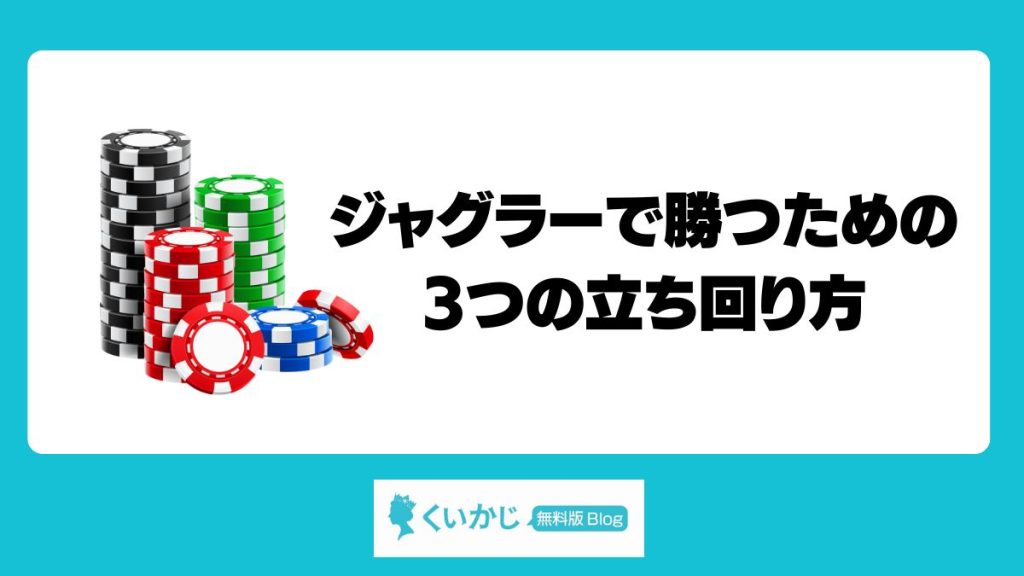 ジャグラーで勝つための
3つの立ち回り方

くいかじ 無料版 Blog